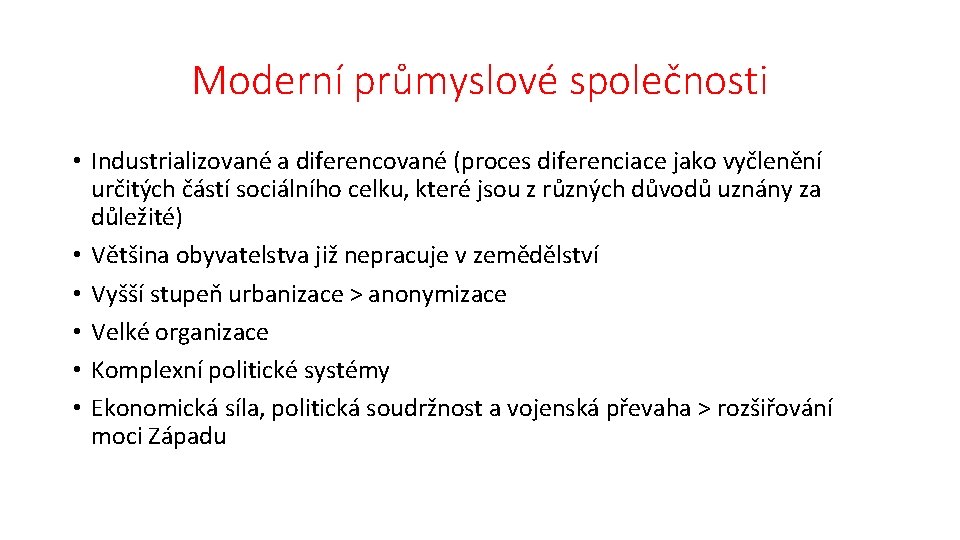 Moderní průmyslové společnosti

• Industrializované a diferencované (proces diferenciace jako vyčlenění určitých částí sociálního celku, které jsou z různých důvodů uznány za důležité)
• Většina obyvatelstva již nepracuje v zemědělství
• Vyšší stupeň urbanizace > anonymizace
• Velké organizace
• Komplexní politické systémy
• Ekonomická síla, politická soudržnost a vojenská převaha > rozšiřování moci Západu